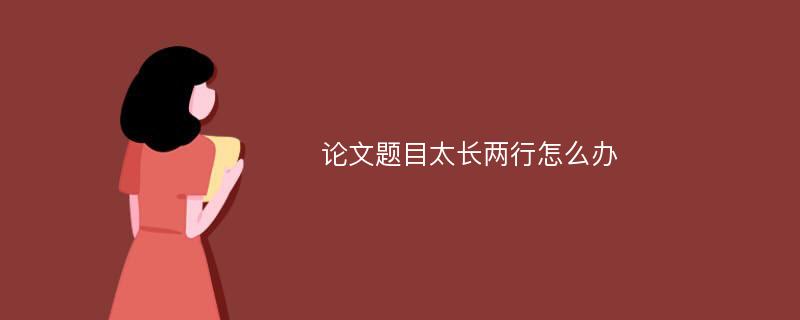 论文题目太长两行怎么办